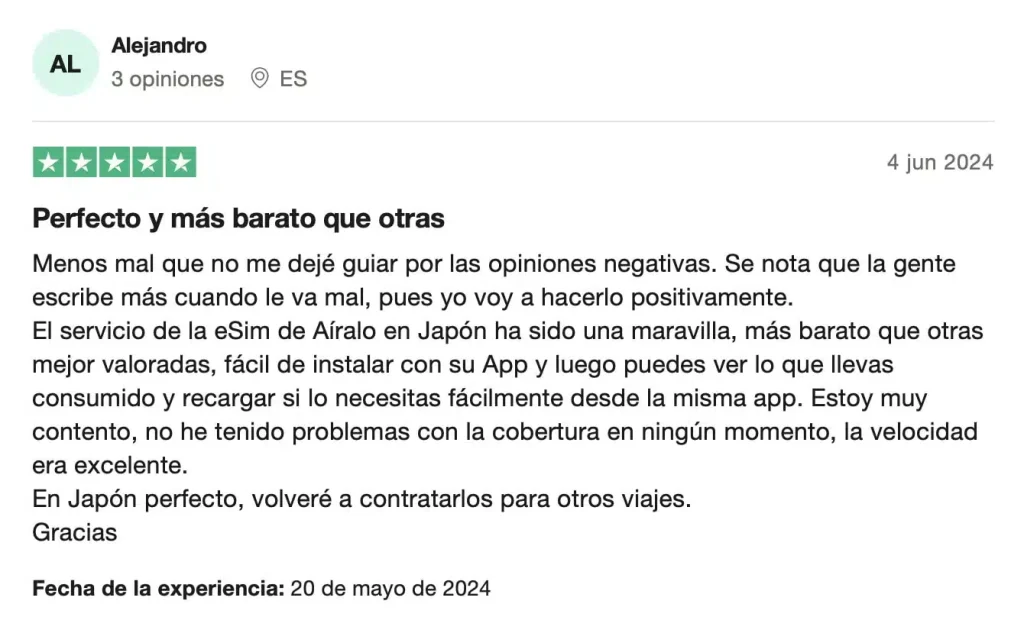 AL

Alejandro
3 opiniones ES

4 jun 2024

Perfecto y más barato que otras

Menos mal que no me dejé guiar por las opiniones negativas. Se nota que la gente escribe más cuando le va mal, pues yo voy a hacerlo positivamente.
El servicio de la eSim de Aíralo en Japón ha sido una maravilla, más barato que otras mejor valoradas, fácil de instalar con su App y luego puedes ver lo que llevas consumido y recargar si lo necesitas fácilmente desde la misma app. Estoy muy contento, no he tenido problemas con la cobertura en ningún momento, la velocidad era excelente.
En Japón perfecto, volveré a contratarlos para otros viajes.
Gracias

Fecha de la experiencia: 20 de mayo de 2024